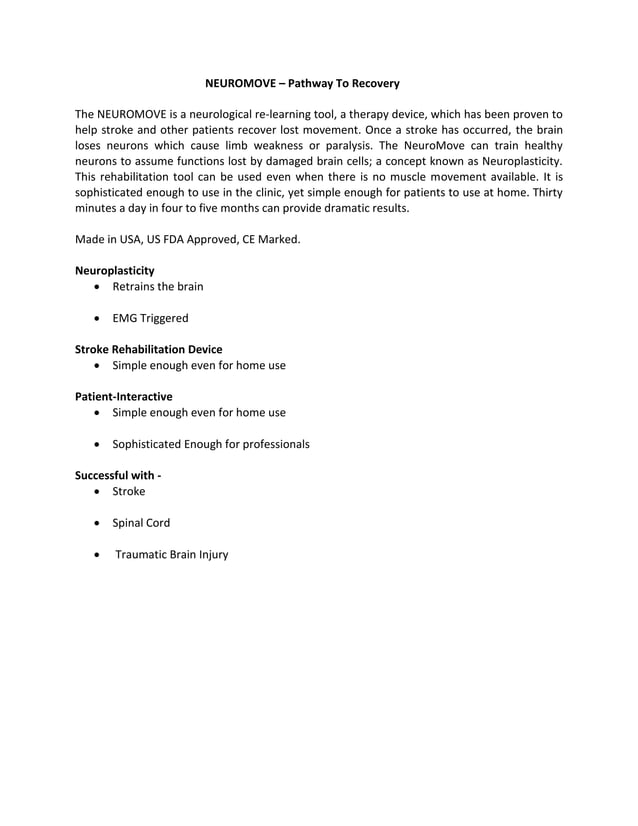 NEUROMOVE – Pathway To Recovery

The NEUROMOVE is a neurological re-learning tool, a therapy device, which has been proven to help stroke and other patients recover lost movement. Once a stroke has occurred, the brain loses neurons which cause limb weakness or paralysis. The NeuroMove can train healthy neurons to assume functions lost by damaged brain cells; a concept known as Neuroplasticity. This rehabilitation tool can be used even when there is no muscle movement available. It is sophisticated enough to use in the clinic, yet simple enough for patients to use at home. Thirty minutes a day in four to five months can provide dramatic results.

Made in USA, US FDA Approved, CE Marked.

Neuroplasticity
• Retrains the brain

• EMG Triggered

Stroke Rehabilitation Device
• Simple enough even for home use

Patient-Interactive
• Simple enough even for home use

• Sophisticated Enough for professionals

Successful with -
• Stroke

• Spinal Cord

• Traumatic Brain Injury